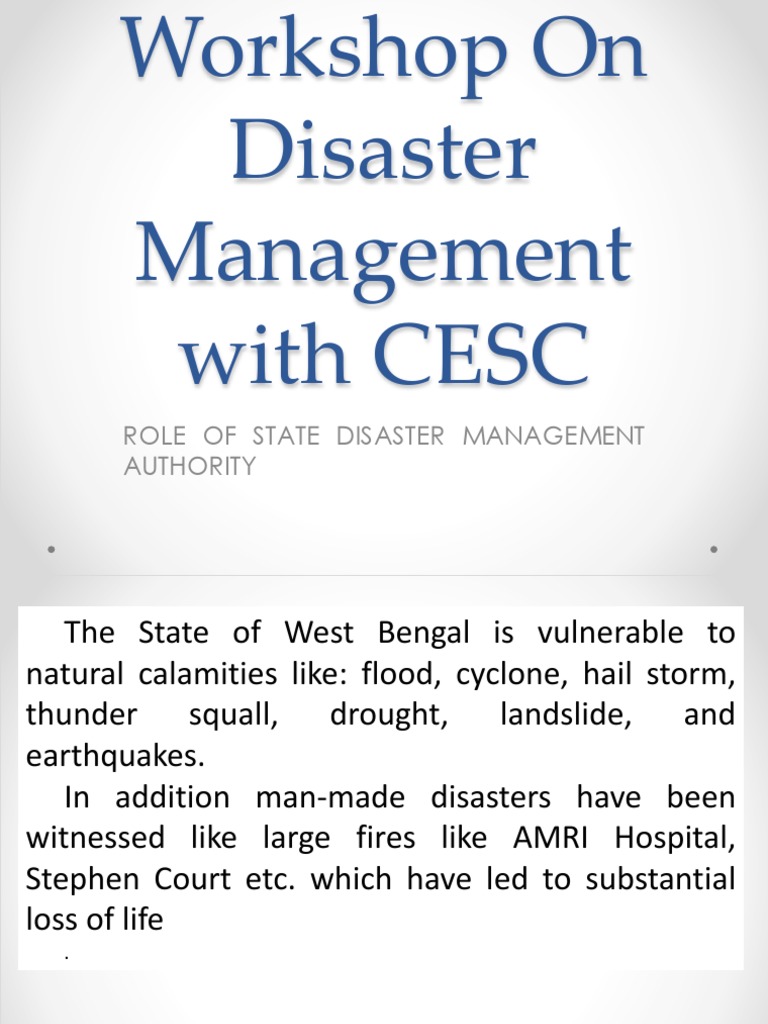 Workshop On Disaster Management with CESC

ROLE OF STATE DISASTER MANAGEMENT AUTHORITY

The State of West Bengal is vulnerable to natural calamities like: flood, cyclone, hail storm, thunder squall, drought, landslide, and earthquakes.

In addition man-made disasters have been witnessed like large fires like AMRI Hospital, Stephen Court etc. which have led to substantial loss of life

.